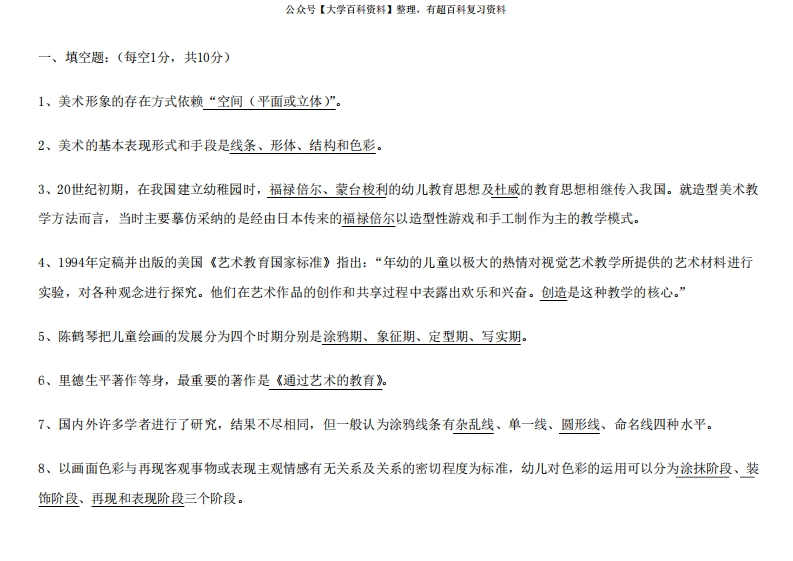 公众号【大学百科资料】整理，有超百科复习资料

一、填空题：（每空1分，共10分）

1、美术形象的存在方式依赖“空间（平面或立体）”。

2、美术的基本表现形式和手段是线条、形体、结构和色彩。

3、20世纪初期，在我国建立幼稚园时，福禄倍尔、蒙台梭利的幼儿教育思想及杜威的教育思想相继传入我国。就造型美术教学方法而言，当时主要摹仿采纳的是经由日本传来的福禄倍尔以造型性游戏和手工制作为主的教学模式。

4、1994年定稿并出版的美国《艺术教育国家标准》指出：“年幼的儿童以极大的热情对视觉艺术教学所提供的艺术材料进行实验，对各种观念进行探究。他们在艺术作品的创作和共享过程中表露出欢乐和兴奋。创造是这种教学的核心。”

5、陈鹤琴把儿童绘画的发展分为四个时期分别是涂鸦期、象征期、定型期、写实期。

6、里德生平著作等身，最重要的著作是《通过艺术的教育》。

7、国内外许多学者进行了研究，结果不尽相同，但一般认为涂鸦线条有杂乱线、单一线、圆形线、命名线四种水平。

8、以画面色彩与再现客观事物或表现主观情感有无关系及关系的密切程度为标准，幼儿对色彩的运用可以分为涂抹阶段、装饰阶段、再现和表现阶段三个阶段。